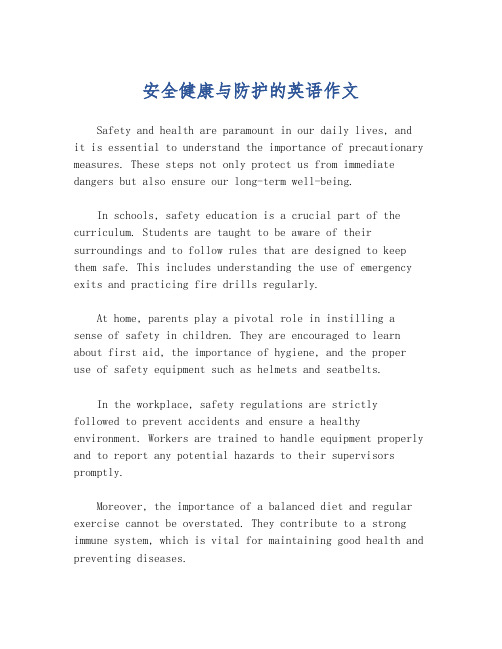 安全健康与防护的英语作文

Safety and health are paramount in our daily lives, and it is essential to understand the importance of precautionary measures. These steps not only protect us from immediate dangers but also ensure our long-term well-being.

In schools, safety education is a crucial part of the curriculum. Students are taught to be aware of their surroundings and to follow rules that are designed to keep them safe. This includes understanding the use of emergency exits and practicing fire drills regularly.

At home, parents play a pivotal role in instilling a sense of safety in children. They are encouraged to learn about first aid, the importance of hygiene, and the proper use of safety equipment such as helmets and seatbelts.

In the workplace, safety regulations are strictly followed to prevent accidents and ensure a healthy environment. Workers are trained to handle equipment properly and to report any potential hazards to their supervisors promptly.

Moreover, the importance of a balanced diet and regular exercise cannot be overstated. They contribute to a strong immune system, which is vital for maintaining good health and preventing diseases.